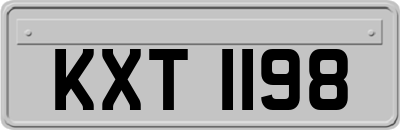 KXT 1198